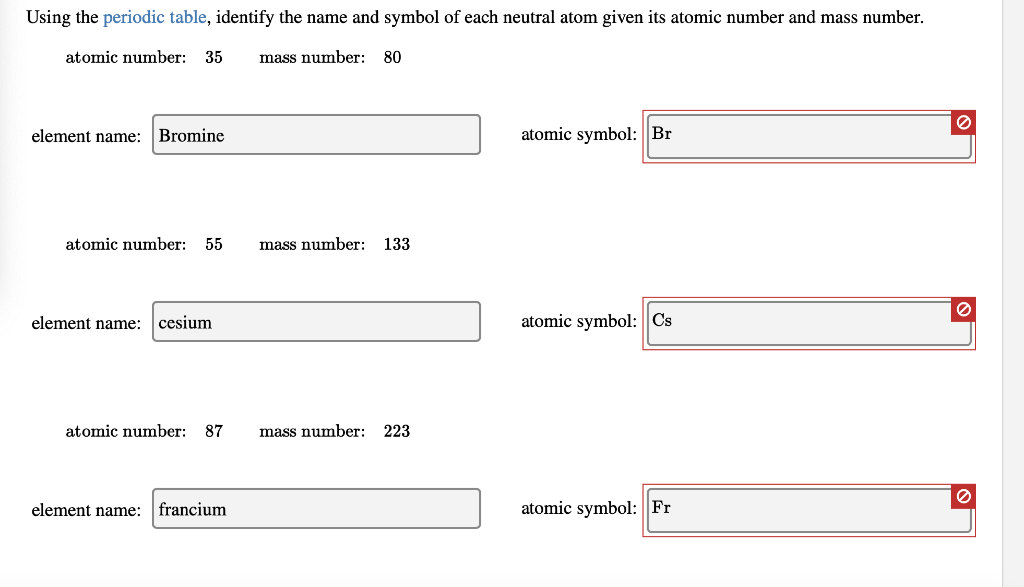 Using the periodic table, identify the name and symbol of each neutral atom given its atomic number and mass number.

atomic number: 35 mass number: 80

element name: Bromine

atomic symbol: Br

atomic number: 55 mass number: 133

element name: cesium

atomic symbol: Cs

atomic number: 87 mass number: 223

element name: francium

atomic symbol: Fr